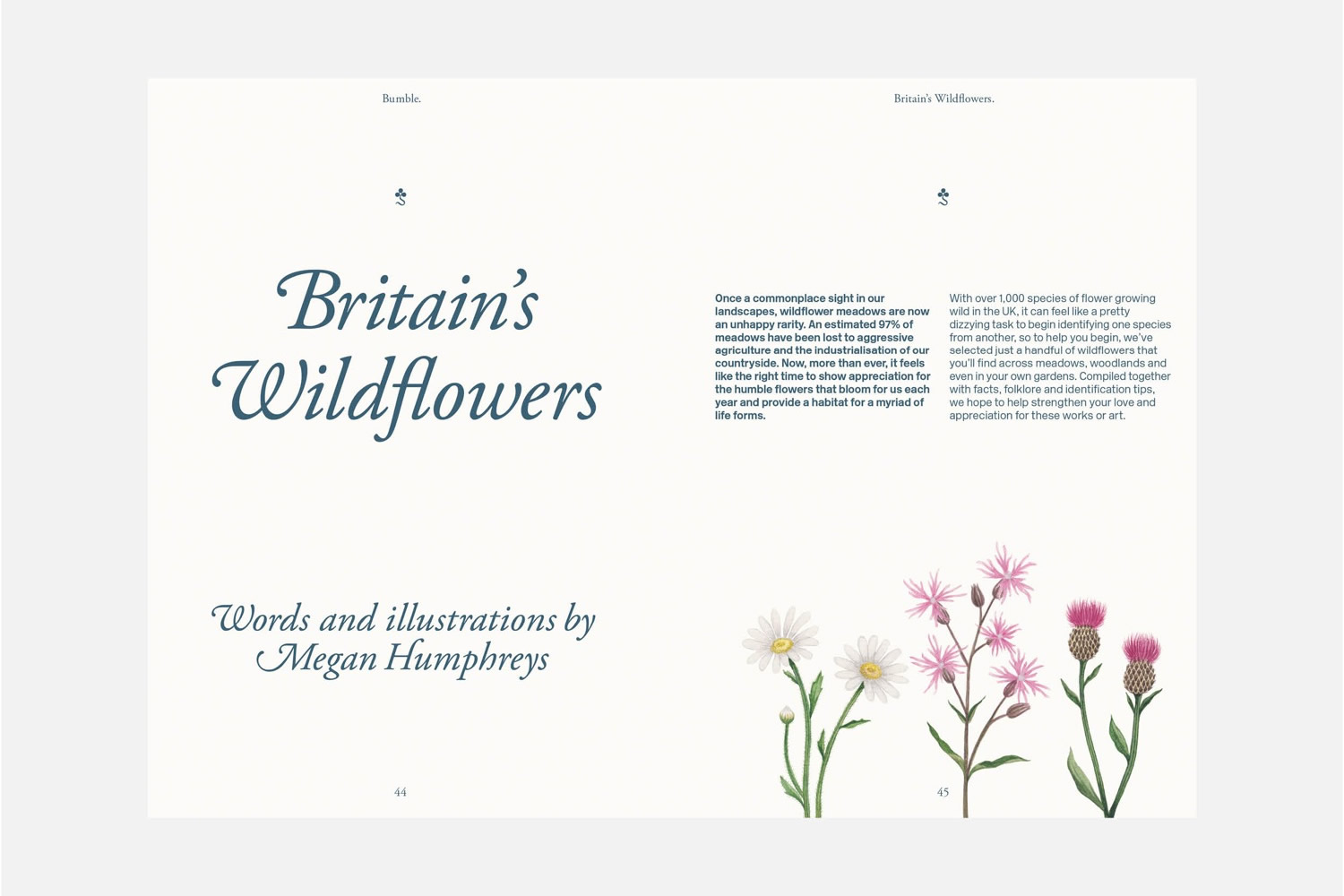 Bumble.

Britain's Wildflowers

Words and illustrations by Megan Humphreys

44

Britain's Wildflowers.

Once a commonplace sight in our landscapes, wildflower meadows are now an unhappy rarity. An estimated 97% of meadows have been lost to aggressive agriculture and the industrialisation of our countryside. Now, more than ever, it feels like the right time to show appreciation for the humble flowers that bloom for us each year and provide a habitat for a myriad of life forms.

With over 1,000 species of flower growing wild in the UK, it can feel like a pretty dizzying task to begin identifying one species from another, so to help you begin, we've selected just a handful of wildflowers that you'll find across meadows, woodlands and even in your own gardens. Compiled together with facts, folklore and identification tips, we hope to help strengthen your love and appreciation for these works or art.

45